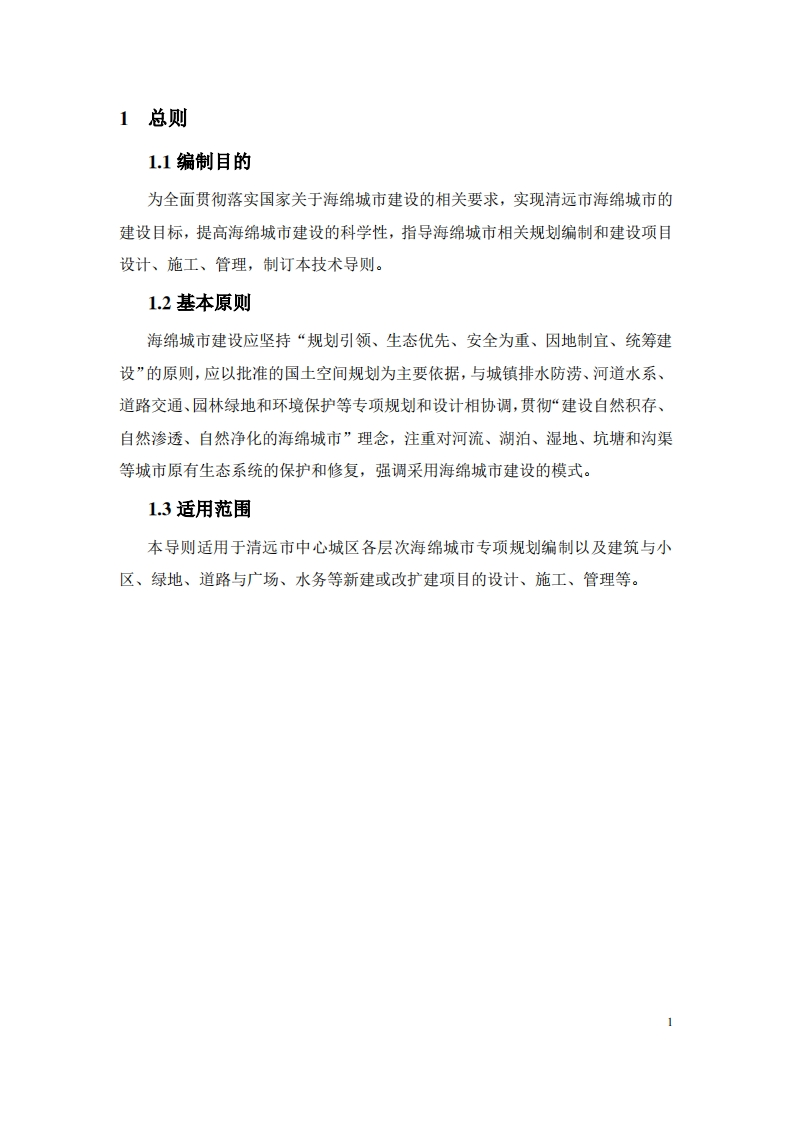 1 总则

1.1 编制目的

为全面贯彻落实国家关于海绵城市建设的相关要求，实现清远市海绵城市的建设目标，提高海绵城市建设的科学性，指导海绵城市相关规划编制和建设项目设计、施工、管理，制订本技术导则。

1.2 基本原则

海绵城市建设应坚持“规划引领、生态优先、安全为重、因地制宜、统筹建设”的原则，应以批准的国土空间规划为主要依据，与城镇排水防涝、河道水系、道路交通、园林绿地和环境保护等专项规划和设计相协调，贯彻“建设自然积存、自然渗透、自然净化的海绵城市”理念，注重对河流、湖泊、湿地、坑塘和沟渠等城市原有生态系统的保护和修复，强调采用海绵城市建设的模式。

1.3 适用范围

本导则适用于清远市中心城区各层次海绵城市专项规划编制以及建筑与小区、绿地、道路与广场、水务等新建或改扩建项目的设计、施工、管理等。

1